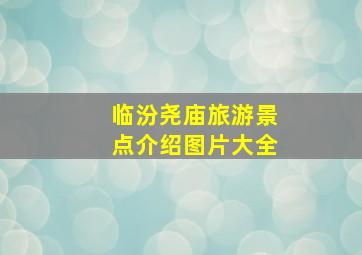 临汾尧庙旅游景点介绍图片大全